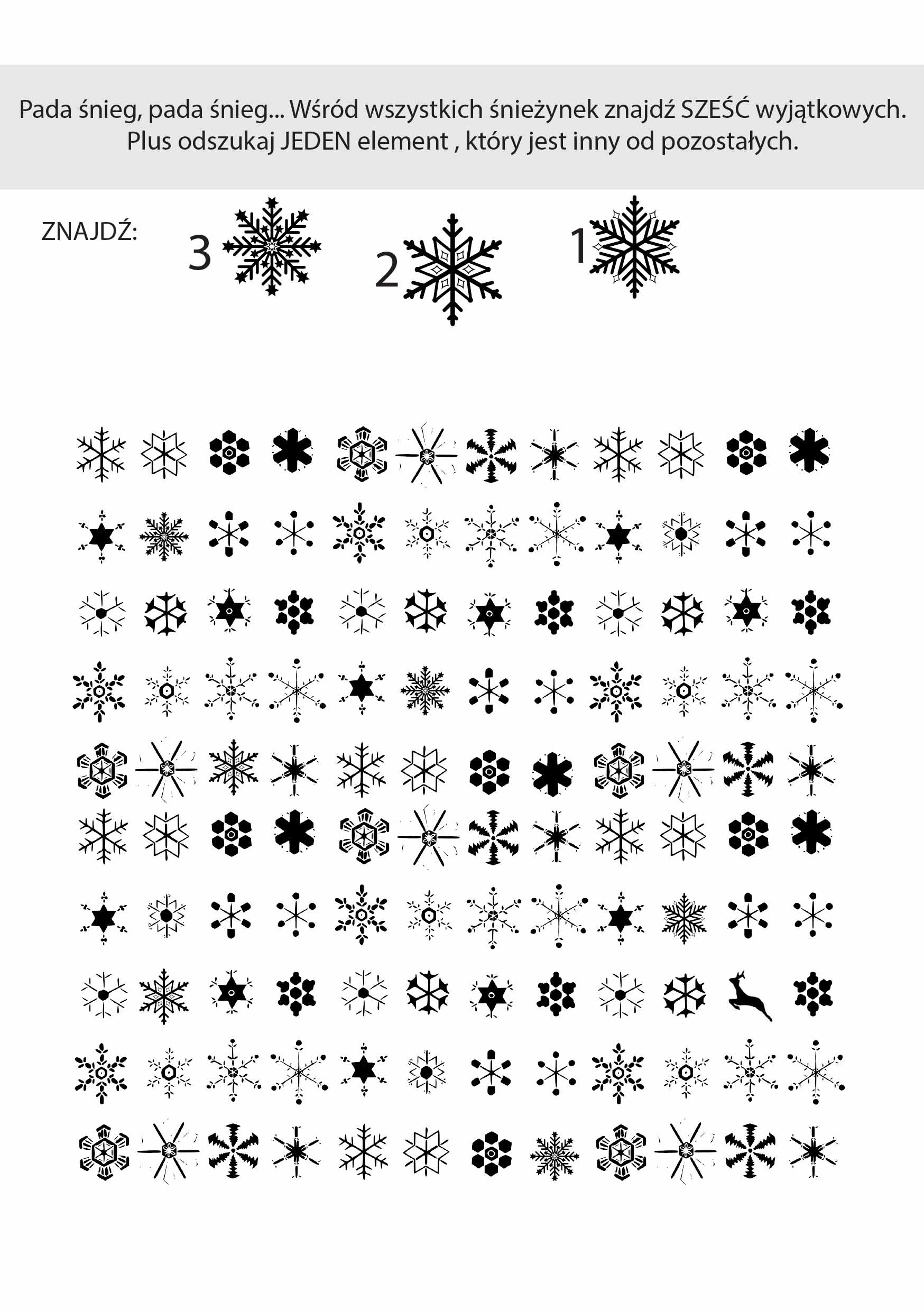 Pada śnieg, pada śnieg... Wśród wszystkich śnieżynek znajdź SZEŚĆ wyjątkowych. Plus odszukaj JEDEN element , który jest inny od pozostałych.

ZNAJDŹ:

3

2

1